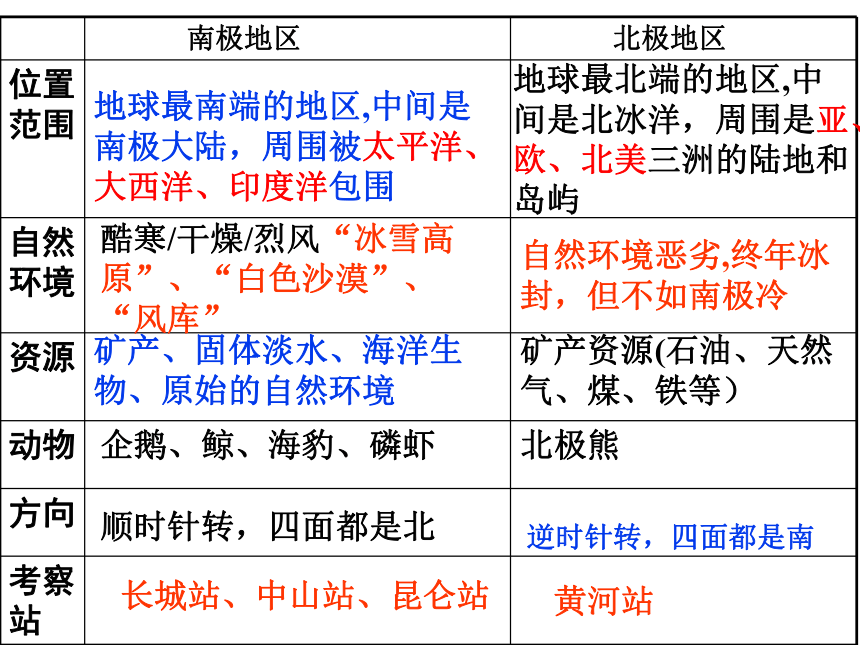 |  | 南极地区 | 北极地区 |
|---|---|---|
| 位置范围 | 地球最南端的地区,中间是南极大陆，周围被太平洋、大西洋、印度洋包围 | 地球最北端的地区,中间是北冰洋，周围是亚、欧、北美三洲的陆地和岛屿 |
| 自然环境 | 酷寒/干燥/烈风“冰雪高原”、“白色沙漠”、“风库” | 自然环境恶劣,终年冰封，但不如南极冷 |
| 资源 | 矿产、固体淡水、海洋生物、原始的自然环境 | 矿产资源(石油、天然气、煤、铁等） |
| 动物 | 企鹅、鲸、海豹、磷虾 | 北极熊 |
| 方向 | 顺时针转，四面都是北 | 逆时针转，四面都是南 |
| 考察站 | 长城站、中山站、昆仑站 | 黄河站 |